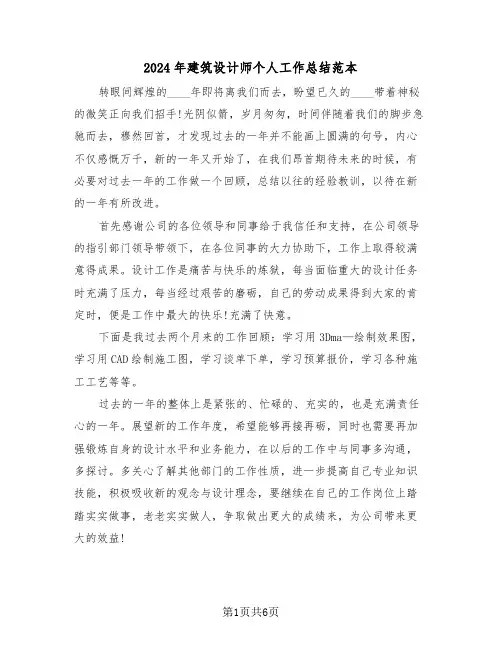 2024年建筑设计师个人工作总结范本

转眼间辉煌的____年即将离我们而去，盼望已久的____带着神秘的微笑正向我们招手!光阴似箭，岁月匆匆，时间伴随着我们的脚步急驰而去，蓦然回首，才发现过去的一年并不能画上圆满的句号，内心不仅感慨万千，新的一年又开始了，在我们昂首期待未来的时候，有必要对过去一年的工作做一个回顾，总结以往的经验教训，以待在新的一年有所改进。

首先感谢公司的各位领导和同事给于我信任和支持，在公司领导的指引部门领导带领下，在各位同事的大力协助下，工作上取得较满意得成果。设计工作是痛苦与快乐的炼狱，每当面临重大的设计任务时充满了压力，每当经过艰苦的磨砺，自己的劳动成果得到大家的肯定时，便是工作中最大的快乐!充满了快意。

下面是我过去两个月来的工作回顾：学习用3Dma—绘制效果图，学习用CAD绘制施工图，学习谈单下单，学习预算报价，学习各种施工工艺等等。

过去的一年的整体上是紧张的、忙碌的、充实的，也是充满责任心的一年。展望新的工作年度，希望能够再接再砺，同时也需要再加强锻炼自身的设计水平和业务能力，在以后的工作中与同事多沟通，多探讨。多关心了解其他部门的工作性质，进一步提高自己专业知识技能，积极吸收新的观念与设计理念，要继续在自己的工作岗位上踏踏实实做事，老老实实做人，争取做出更大的成绩来，为公司带来更大的效益!

第1页共6页